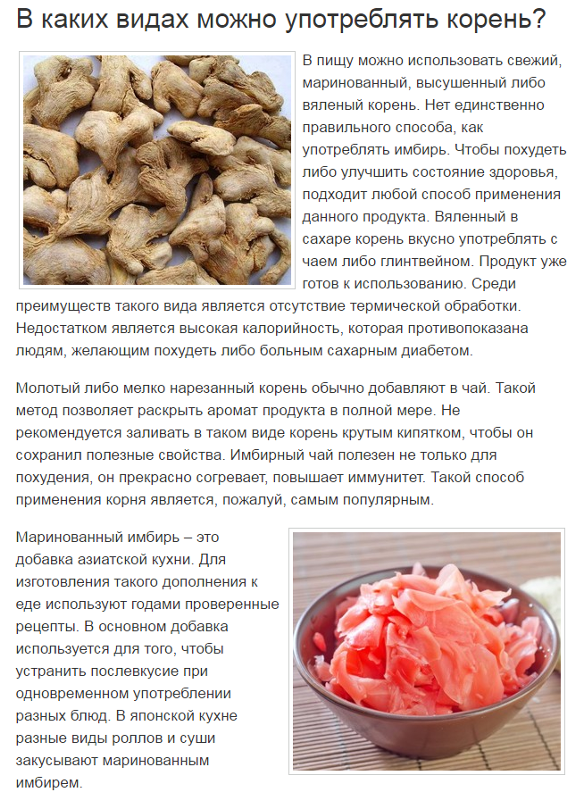 В каких видах можно употреблять корень?

В пищу можно использовать свежий, маринованный, высушенный либо вяленый корень. Нет единственно правильного способа, как употреблять имбирь. Чтобы похудеть либо улучшить состояние здоровья, подходит любой способ применения данного продукта. Вяленный в сахаре корень вкусно употреблять с чаем либо глинтвейном. Продукт уже готов к использованию. Среди преимуществ такого вида является отсутствие термической обработки. Недостатком является высокая калорийность, которая противопоказана людям, желающим похудеть либо больным сахарным диабетом.

Молотый либо мелко нарезанный корень обычно добавляют в чай. Такой метод позволяет раскрыть аромат продукта в полной мере. Не рекомендуется заливать в таком виде корень крутым кипятком, чтобы он сохранил полезные свойства. Имбирный чай полезен не только для похудения, он прекрасно согревает, повышает иммунитет. Такой способ применения корня является, пожалуй, самым популярным.

Маринованный имбирь – это добавка азиатской кухни. Для изготовления такого дополнения к еде используют годами проверенные рецепты. В основном добавка используется для того, чтобы устранить послевкусие при одновременном употреблении разных блюд. В японской кухне разные виды роллов и суши закусывают маринованным имбирем.